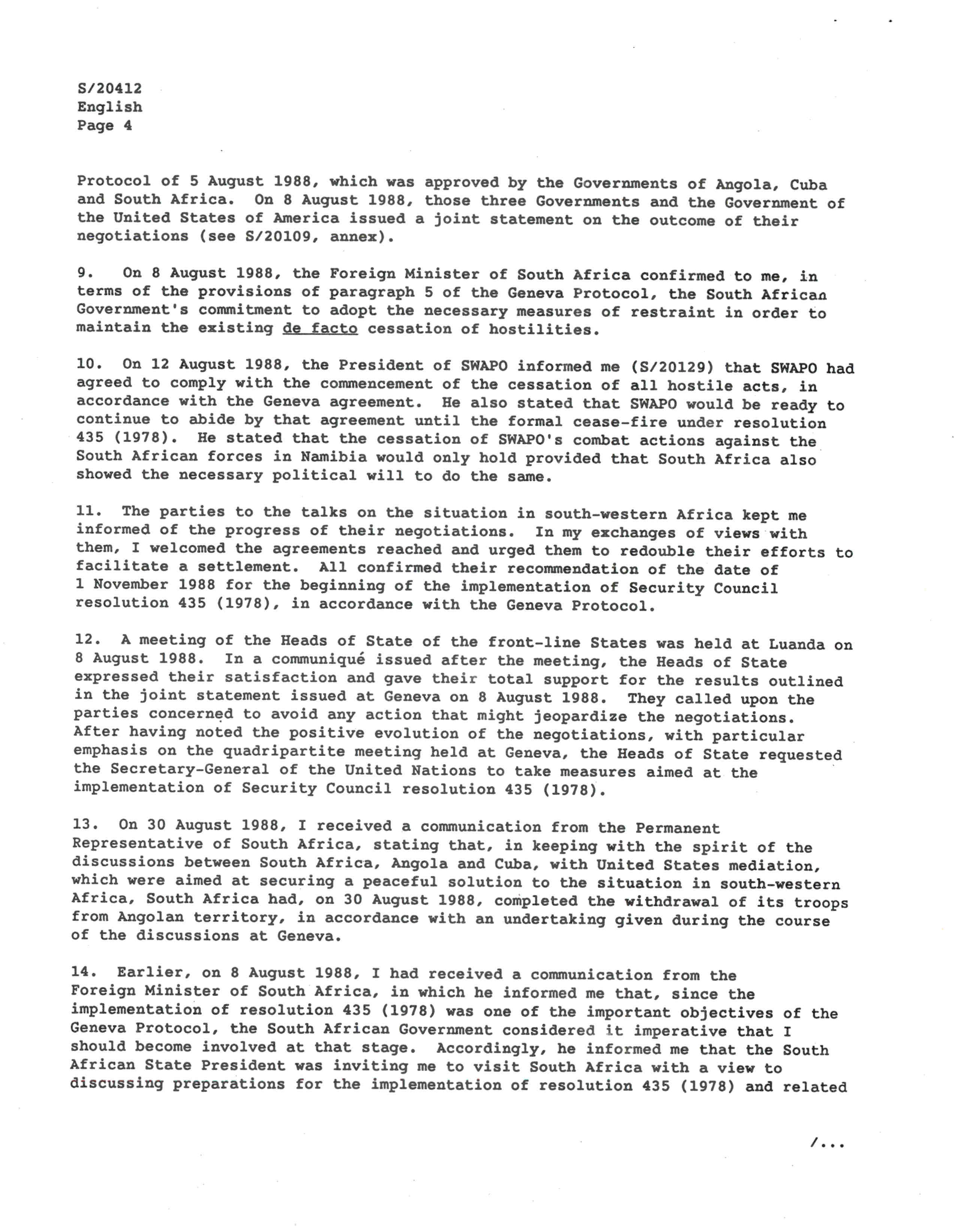 S/20412
English
Page 4

Protocol of 5 August 1988, which was approved by the Governments of Angola, Cuba and South Africa. On 8 August 1988, those three Governments and the Government of the United States of America issued a joint statement on the outcome of their negotiations (see S/20109, annex).

9. On 8 August 1988, the Foreign Minister of South Africa confirmed to me, in terms of the provisions of paragraph 5 of the Geneva Protocol, the South African Government's commitment to adopt the necessary measures of restraint in order to maintain the existing de facto cessation of hostilities.

10. On 12 August 1988, the President of SWAPO informed me (S/20129) that SWAPO had agreed to comply with the commencement of the cessation of all hostile acts, in accordance with the Geneva agreement. He also stated that SWAPO would be ready to continue to abide by that agreement until the formal cease-fire under resolution 435 (1978). He stated that the cessation of SWAPO's combat actions against the South African forces in Namibia would only hold provided that South Africa also showed the necessary political will to do the same.

11. The parties to the talks on the situation in south-western Africa kept me informed of the progress of their negotiations. In my exchanges of views with them, I welcomed the agreements reached and urged them to redouble their efforts to facilitate a settlement. All confirmed their recommendation of the date of 1 November 1988 for the beginning of the implementation of Security Council resolution 435 (1978), in accordance with the Geneva Protocol.

12. A meeting of the Heads of State of the front-line States was held at Luanda on 8 August 1988. In a communiqué issued after the meeting, the Heads of State expressed their satisfaction and gave their total support for the results outlined in the joint statement issued at Geneva on 8 August 1988. They called upon the parties concerned to avoid any action that might jeopardize the negotiations. After having noted the positive evolution of the negotiations, with particular emphasis on the quadripartite meeting held at Geneva, the Heads of State requested the Secretary-General of the United Nations to take measures aimed at the implementation of Security Council resolution 435 (1978).

13. On 30 August 1988, I received a communication from the Permanent Representative of South Africa, stating that, in keeping with the spirit of the discussions between South Africa, Angola and Cuba, with United States mediation, which were aimed at securing a peaceful solution to the situation in south-western Africa, South Africa had, on 30 August 1988, completed the withdrawal of its troops from Angolan territory, in accordance with an undertaking given during the course of the discussions at Geneva.

14. Earlier, on 8 August 1988, I had received a communication from the Foreign Minister of South Africa, in which he informed me that, since the implementation of resolution 435 (1978) was one of the important objectives of the Geneva Protocol, the South African Government considered it imperative that I should become involved at that stage. Accordingly, he informed me that the South African State President was inviting me to visit South Africa with a view to discussing preparations for the implementation of resolution 435 (1978) and related

/...